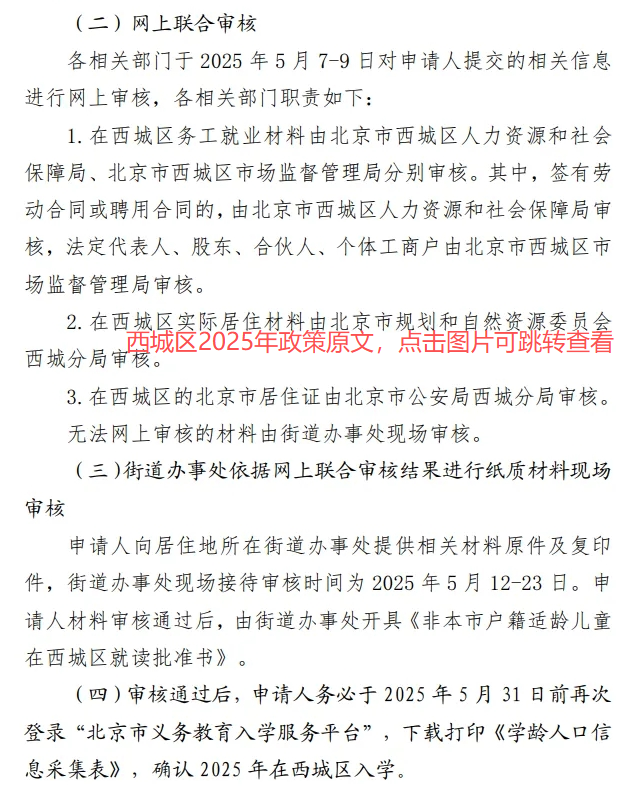 （二）网上联合审核

各相关部门于 2025 年 5 月 7-9 日对申请人提交的相关信息进行网上审核，各相关部门职责如下：

1. 在西城区务工就业材料由北京市西城区人力资源和社会保障局、北京市西城区市场监督管理局分别审核。其中，签有劳动合同或聘用合同的，由北京市西城区人力资源和社会保障局审核，法定代表人、股东、合伙人、个体工商户由北京市西城区市场监督管理局审核。

2. 在西城区实际居住材料由北京市规划和自然资源委员会西城分局审核。

西城区2025年政策原文，点击图片可跳转查看

3. 在西城区的北京市居住证由北京市公安局西城分局审核。

无法网上审核的材料由街道办事处现场审核。

（三）街道办事处依据网上联合审核结果进行纸质材料现场审核

申请人向居住地所在街道办事处提供相关材料原件及复印件，街道办事处现场接待审核时间为 2025 年 5 月 12-23 日。申请人材料审核通过后，由街道办事处开具《非本市户籍适龄儿童在西城区就读批准书》。

（四）审核通过后，申请人务必于 2025 年 5 月 31 日前再次登录“北京市义务教育入学服务平台”，下载打印《学龄人口信息采集表》，确认 2025 年在西城区入学。